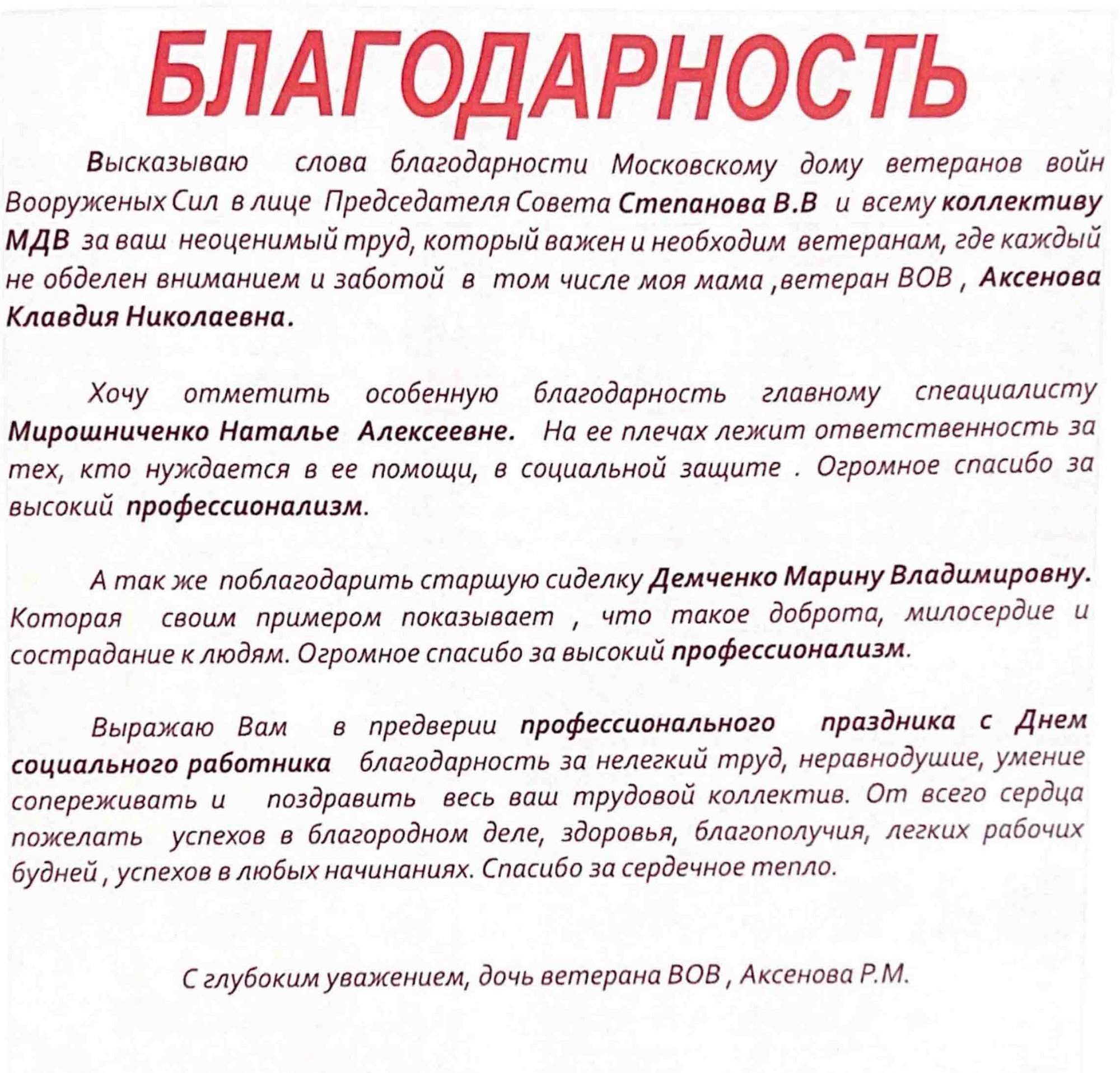 БЛАГОДАРНОСТЬ

Высказываю слова благодарности Московскому дому ветеранов войн Вооруженых Сил в лице Председателя Совета Степанова В.В и всему коллективу МДВ за ваш неоценимый труд, который важен и необходим ветеранам, где каждый не обделен вниманием и заботой в том числе моя мама ,ветеран ВОВ , Аксенова Клавдия Николаевна.

Хочу отметить особенную благодарность главному спеациалисту Мирошниченко Наталье Алексеевне. На ее плечах лежит ответственность за тех, кто нуждается в ее помощи, в социальной защите . Огромное спасибо за высокий профессионализм.

А так же поблагодарить старшую сиделку Демченко Марину Владимировну. Которая своим примером показывает , что такое доброта, милосердие и сострадание к людям. Огромное спасибо за высокий профессионализм.

Выражаю Вам в предверии профессионального праздника с Днем социального работника благодарность за нелегкий труд, неравнодушие, умение сопереживать и поздравить весь ваш трудовой коллектив. От всего сердца пожелать успехов в благородном деле, здоровья, благополучия, легких рабочих будней , успехов в любых начинаниях. Спасибо за сердечное тепло.

С глубоким уважением, дочь ветерана ВОВ , Аксенова Р.М.